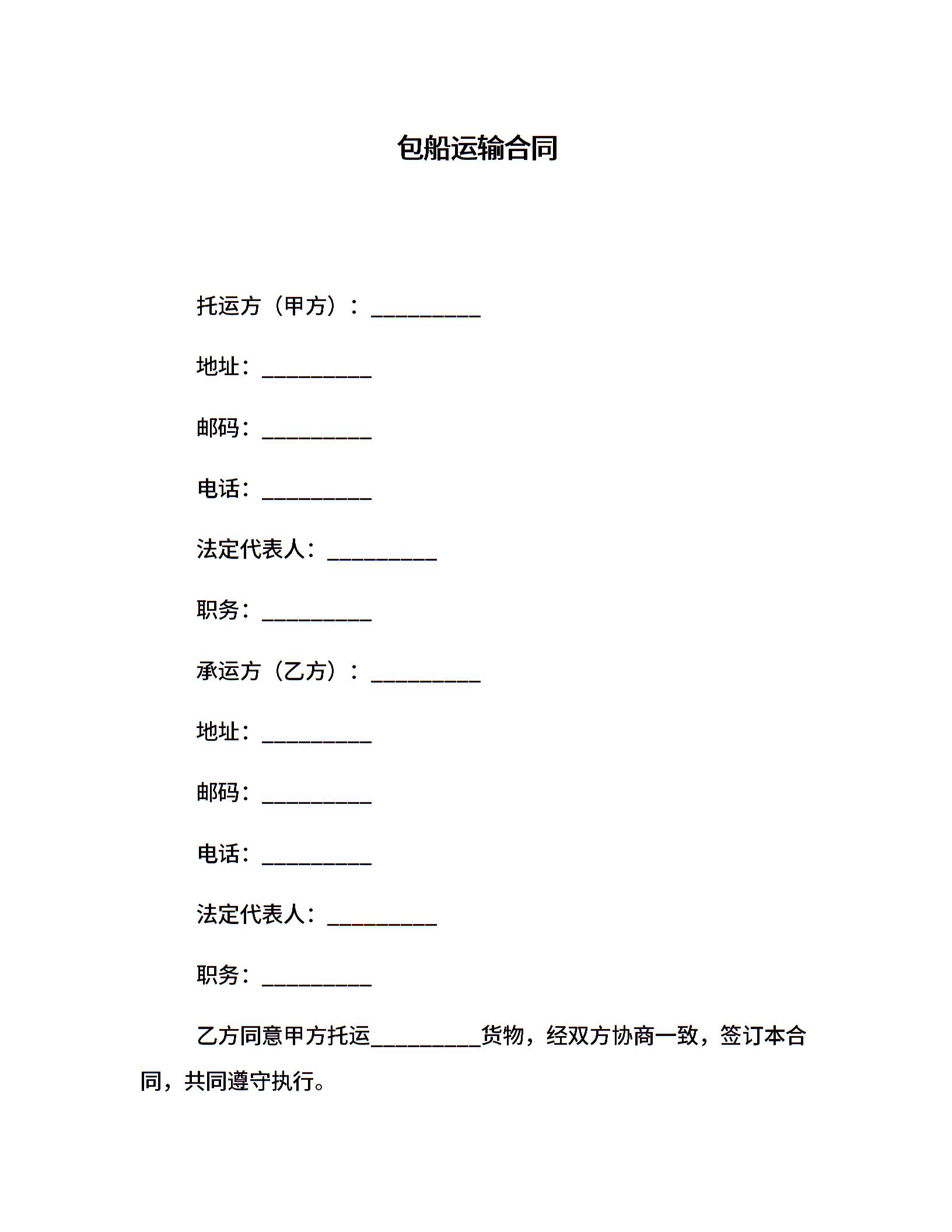 包船运输合同

托运方（甲方）：__________

地址：__________

邮码：__________

电话：__________

法定代表人：__________

职务：__________

承运方（乙方）：__________

地址：__________

邮码：__________

电话：__________

法定代表人：__________

职务：__________

乙方同意甲方托运__________货物，经双方协商一致，签订本合同，共同遵守执行。